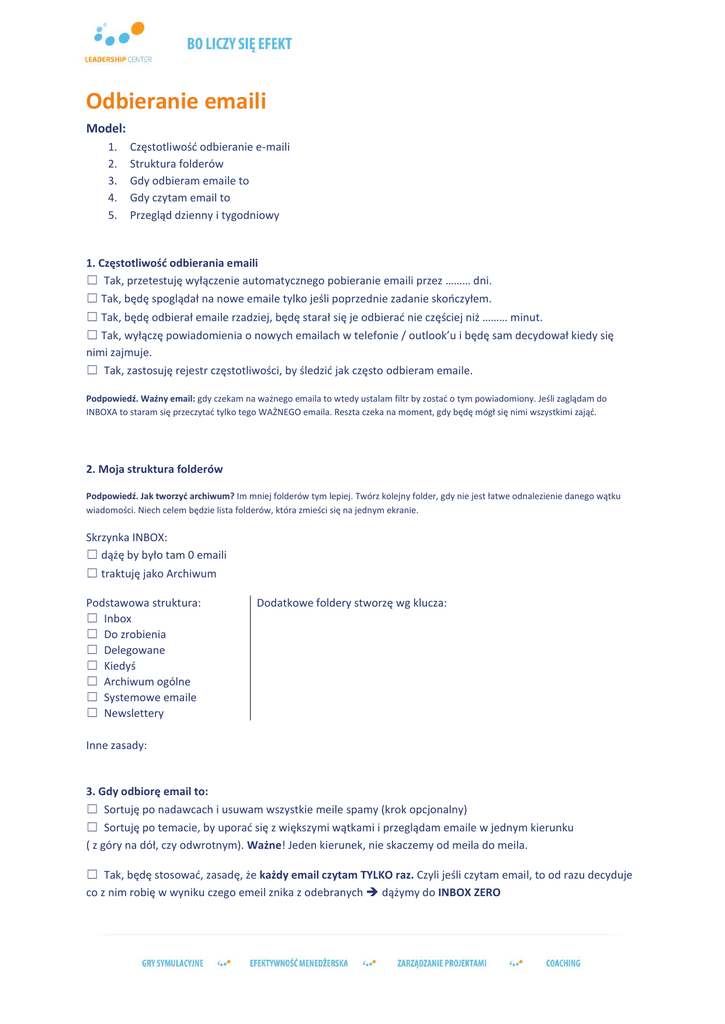 LEADERSHIP CENTER

BO LICZY SIĘ EFEKT

Odbieranie emaili

Model:
1. Częstotliwość odbieranie e-maili
2. Struktura folderów
3. Gdy odbieram emaile to
4. Gdy czytam email to
5. Przegląd dzienny i tygodniowy

1. Częstotliwość odbierania emaili
☐ Tak, przetestuję wyłączenie automatycznego pobieranie emaili przez ……… dni.
☐ Tak, będę spoglądał na nowe emaile tylko jeśli poprzednie zadanie skończyłem.
☐ Tak, będę odbierał emaile rzadziej, będę starał się je odbierać nie częściej niż ……… minut.
☐ Tak, wyłączę powiadomienia o nowych emailach w telefonie / outlook'u i będę sam decydował kiedy się nimi zajmuje.
☐ Tak, zastosuję rejestr częstotliwości, by śledzić jak często odbieram emaile.

Podpowiedź. Ważny email: gdy czekam na ważnego emaila to wtedy ustalam filtr by zostać o tym powiadomiony. Jeśli zaglądam do INBOXA to staram się przeczytać tylko tego WAŻNEGO emaila. Reszta czeka na moment, gdy będę mógł się nimi wszystkimi zająć.

2. Moja struktura folderów

Podpowiedź. Jak tworzyć archiwum? Im mniej folderów tym lepiej. Twórz kolejny folder, gdy nie jest łatwe odnalezienie danego wątku wiadomości. Niech celem będzie lista folderów, która zmieści się na jednym ekranie.

Skrzynka INBOX:
☐ dążę by było tam 0 emaili
☐ traktuję jako Archiwum

Podstawowa struktura:
☐ Inbox
☐ Do zrobienia
☐ Delegowane
☐ Kiedyś
☐ Archiwum ogólne
☐ Systemowe emaile
☐ Newslettery

Dodatkowe foldery stworzę wg klucza:

Inne zasady:

3. Gdy odbiorę email to:
☐ Sortuję po nadawcach i usuwam wszystkie meile spamy (krok opcjonalny)
☐ Sortuję po temacie, by uporać się z większymi wątkami i przeglądam emaile w jednym kierunku ( z góry na dół, czy odwrotnym). Ważne! Jeden kierunek, nie skaczemy od meila do meila.

☐ Tak, będę stosować, zasadę, że każdy email czytam TYLKO raz. Czyli jeśli czytam email, to od razu decyduje co z nim robię w wyniku czego emeil znika z odebranych ➔ dążymy do INBOX ZERO

GRY SYMULACYJNE   EFEKTYWNOŚĆ MENEDŻERSKA   ZARZĄDZANIE PROJEKTAMI   COACHING